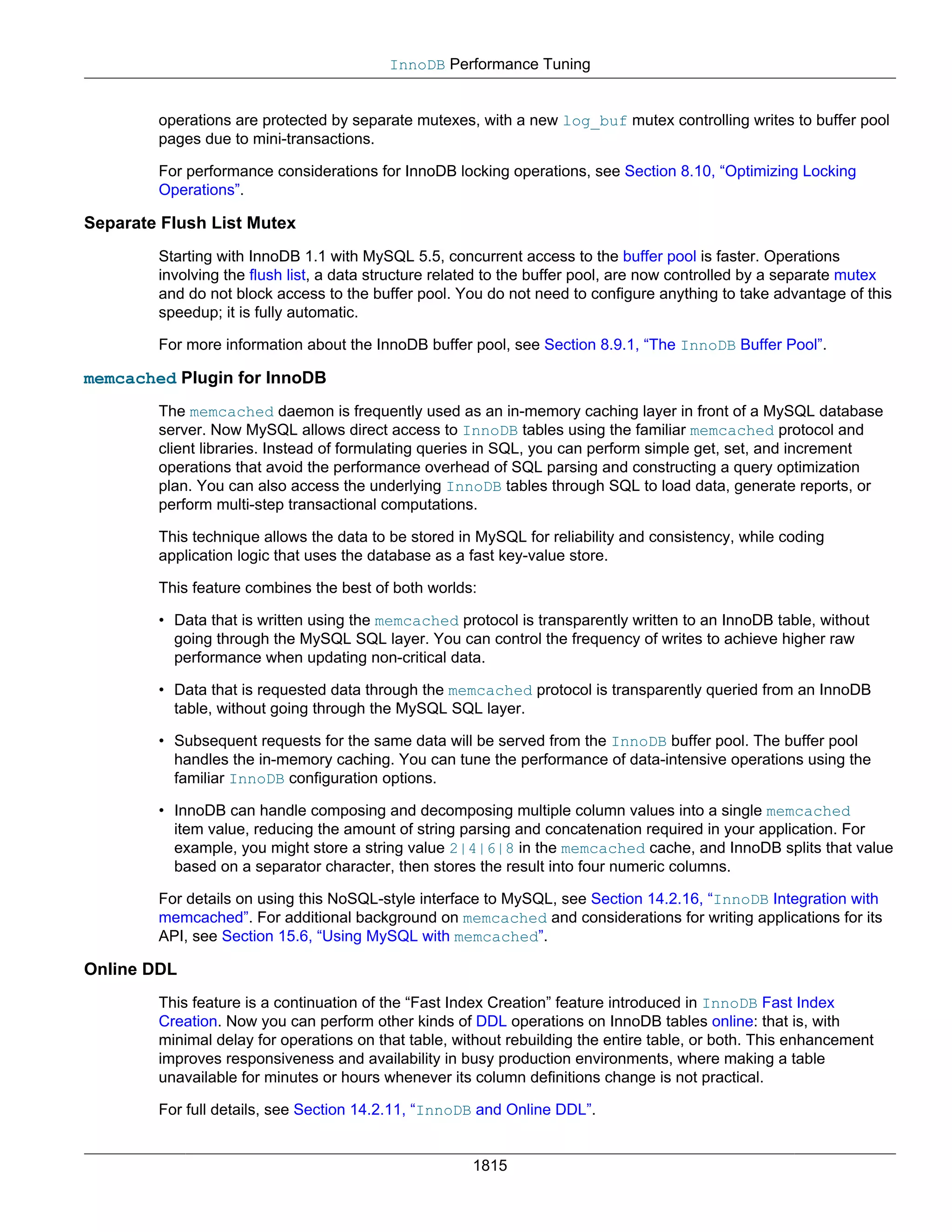 InnoDB Performance Tuning

operations are protected by separate mutexes, with a new log_buf mutex controlling writes to buffer pool pages due to mini-transactions.

For performance considerations for InnoDB locking operations, see Section 8.10, “Optimizing Locking Operations”.

Separate Flush List Mutex

Starting with InnoDB 1.1 with MySQL 5.5, concurrent access to the buffer pool is faster. Operations involving the flush list, a data structure related to the buffer pool, are now controlled by a separate mutex and do not block access to the buffer pool. You do not need to configure anything to take advantage of this speedup; it is fully automatic.

For more information about the InnoDB buffer pool, see Section 8.9.1, “The InnoDB Buffer Pool”.

memcached Plugin for InnoDB

The memcached daemon is frequently used as an in-memory caching layer in front of a MySQL database server. Now MySQL allows direct access to InnoDB tables using the familiar memcached protocol and client libraries. Instead of formulating queries in SQL, you can perform simple get, set, and increment operations that avoid the performance overhead of SQL parsing and constructing a query optimization plan. You can also access the underlying InnoDB tables through SQL to load data, generate reports, or perform multi-step transactional computations.

This technique allows the data to be stored in MySQL for reliability and consistency, while coding application logic that uses the database as a fast key-value store.

This feature combines the best of both worlds:

• Data that is written using the memcached protocol is transparently written to an InnoDB table, without going through the MySQL SQL layer. You can control the frequency of writes to achieve higher raw performance when updating non-critical data.

• Data that is requested data through the memcached protocol is transparently queried from an InnoDB table, without going through the MySQL SQL layer.

• Subsequent requests for the same data will be served from the InnoDB buffer pool. The buffer pool handles the in-memory caching. You can tune the performance of data-intensive operations using the familiar InnoDB configuration options.

• InnoDB can handle composing and decomposing multiple column values into a single memcached item value, reducing the amount of string parsing and concatenation required in your application. For example, you might store a string value 2|4|6|8 in the memcached cache, and InnoDB splits that value based on a separator character, then stores the result into four numeric columns.

For details on using this NoSQL-style interface to MySQL, see Section 14.2.16, “InnoDB Integration with memcached”. For additional background on memcached and considerations for writing applications for its API, see Section 15.6, “Using MySQL with memcached”.

Online DDL

This feature is a continuation of the “Fast Index Creation” feature introduced in InnoDB Fast Index Creation. Now you can perform other kinds of DDL operations on InnoDB tables online: that is, with minimal delay for operations on that table, without rebuilding the entire table, or both. This enhancement improves responsiveness and availability in busy production environments, where making a table unavailable for minutes or hours whenever its column definitions change is not practical.

For full details, see Section 14.2.11, “InnoDB and Online DDL”.

1815